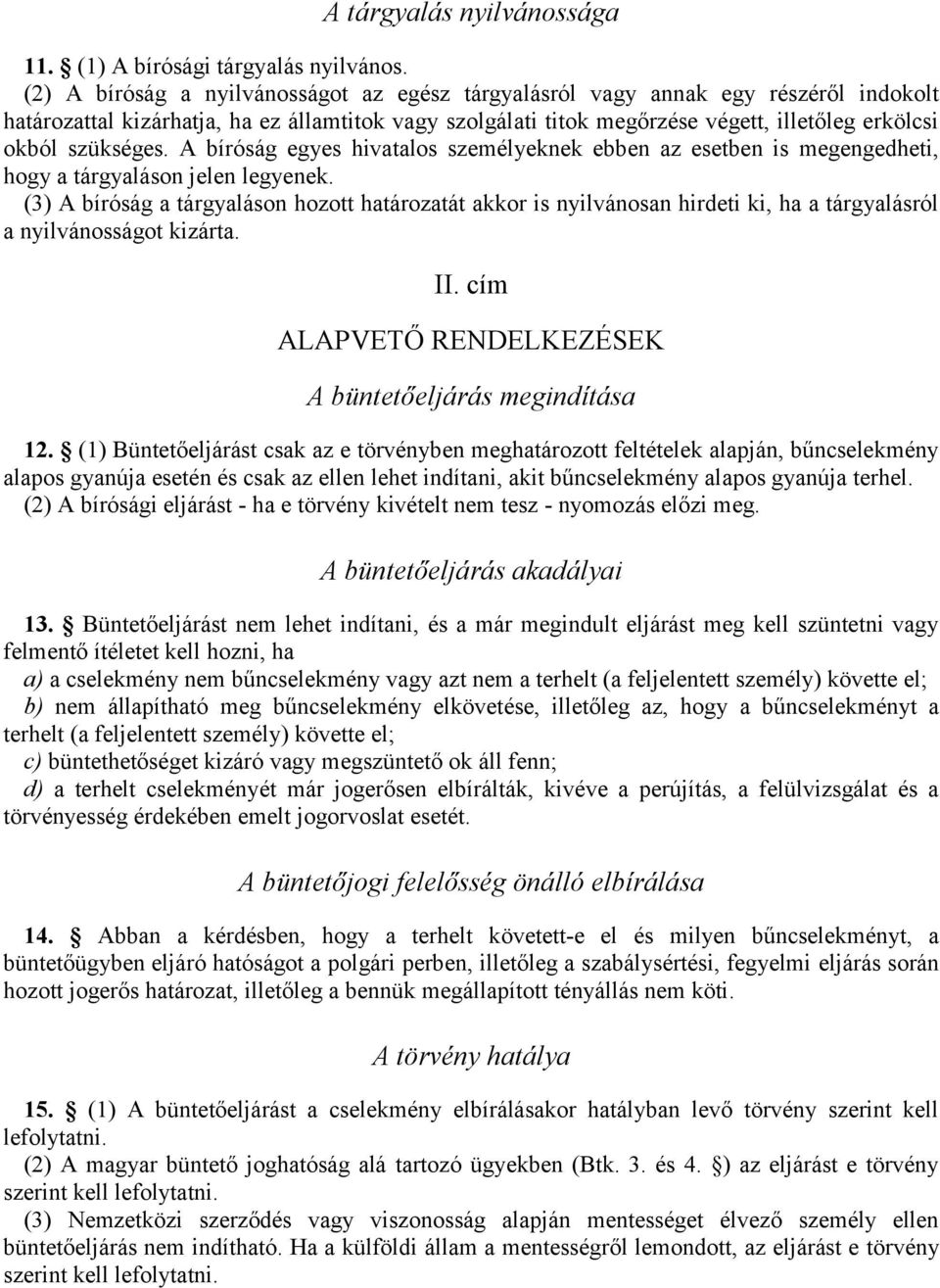 A tárgyalás nyilvánossága

11. § (1) A bírósági tárgyalás nyilvános.

(2) A bíróság a nyilvánosságot az egész tárgyalásról vagy annak egy részéről indokolt határozattal kizárhatja, ha ez államtitok vagy szolgálati titok megőrzése végett, illetőleg erkölcsi okból szükséges. A bíróság egyes hivatalos személyeknek ebben az esetben is megengedheti, hogy a tárgyaláson jelen legyenek.

(3) A bíróság a tárgyaláson hozott határozatát akkor is nyilvánosan hirdeti ki, ha a tárgyalásról a nyilvánosságot kizárta.

II. cím

ALAPVETŐ RENDELKEZÉSEK

A büntetőeljárás megindítása

12. § (1) Büntetőeljárást csak az e törvényben meghatározott feltételek alapján, bűncselekmény alapos gyanúja esetén és csak az ellen lehet indítani, akit bűncselekmény alapos gyanúja terhel.

(2) A bírósági eljárást - ha e törvény kivételt nem tesz - nyomozás előzi meg.

A büntetőeljárás akadályai

13. § Büntetőeljárást nem lehet indítani, és a már megindult eljárást meg kell szüntetni vagy felmentő ítéletet kell hozni, ha

a) a cselekmény nem bűncselekmény vagy azt nem a terhelt (a feljelentett személy) követte el;

b) nem állapítható meg bűncselekmény elkövetése, illetőleg az, hogy a bűncselekményt a terhelt (a feljelentett személy) követte el;

c) büntethetőséget kizáró vagy megszüntető ok áll fenn;

d) a terhelt cselekményét már jogerősen elbírálták, kivéve a perújítás, a felülvizsgálat és a törvényesség érdekében emelt jogorvoslat esetét.

A büntetőjogi felelősség önálló elbírálása

14. § Abban a kérdésben, hogy a terhelt követett-e el és milyen bűncselekményt, a büntetőügyben eljáró hatóságot a polgári perben, illetőleg a szabálysértési, fegyelmi eljárás során hozott jogerős határozat, illetőleg a bennük megállapított tényállás nem köti.

A törvény hatálya

15. § (1) A büntetőeljárást a cselekmény elbírálásakor hatályban levő törvény szerint kell lefolytatni.

(2) A magyar büntető joghatóság alá tartozó ügyekben (Btk. 3. és 4. §) az eljárást e törvény szerint kell lefolytatni.

(3) Nemzetközi szerződés vagy viszonosság alapján mentességet élvező személy ellen büntetőeljárás nem indítható. Ha a külföldi állam a mentességről lemondott, az eljárást e törvény szerint kell lefolytatni.